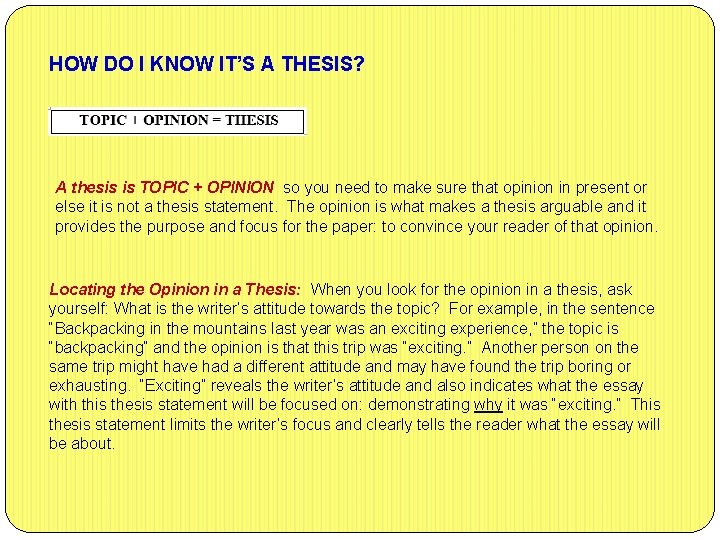 HOW DO I KNOW IT'S A THESIS?

TOPIC + OPINION = THESIS

A thesis is TOPIC + OPINION so you need to make sure that opinion in present or else it is not a thesis statement. The opinion is what makes a thesis arguable and it provides the purpose and focus for the paper: to convince your reader of that opinion.

Locating the Opinion in a Thesis: When you look for the opinion in a thesis, ask yourself: What is the writer's attitude towards the topic? For example, in the sentence "Backpacking in the mountains last year was an exciting experience," the topic is "backpacking" and the opinion is that this trip was "exciting." Another person on the same trip might have had a different attitude and may have found the trip boring or exhausting. "Exciting" reveals the writer's attitude and also indicates what the essay with this thesis statement will be focused on: demonstrating why it was "exciting." This thesis statement limits the writer's focus and clearly tells the reader what the essay will be about.